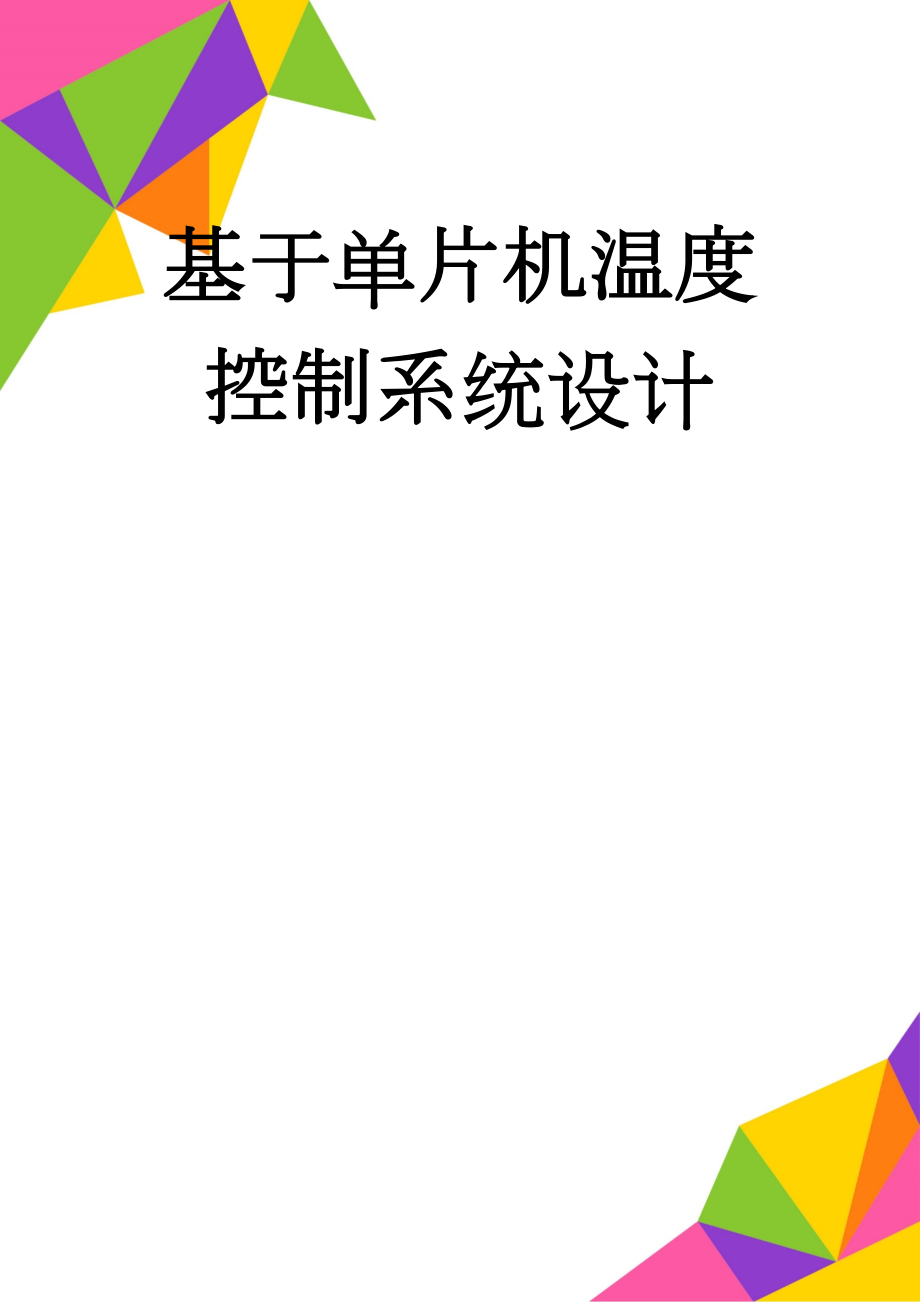 基于单片机温度控制系统设计